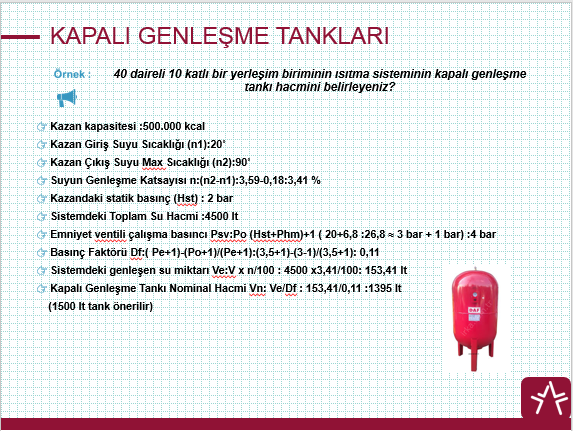 KAPALI GENLEŞME TANKLARI

Örnek : 40 daireli 10 katlı bir yerleşim biriminin ısıtma sisteminin kapalı genleşme tankı hacmini belirleyeniz?

Kazan kapasitesi :500.000 kcal

Kazan Giriş Suyu Sıcaklığı (n1):20˚

Kazan Çıkış Suyu Max Sıcaklığı (n2):90˚

Suyun Genleşme Katsayısı n:(n2-n1):3,59-0,18:3,41 %

Kazandaki statik basınç (Hst) : 2 bar

Sistemdeki Toplam Su Hacmi :4500 lt

Emniyet ventili çalışma basıncı Psv:Po (Hst+Phm)+1 ( 20+6,8 :26,8 ≈ 3 bar + 1 bar) :4 bar

Basınç Faktörü Df:( Pe+1)-(Po+1)/(Pe+1):(3,5+1)-(3-1)/(3,5+1): 0,11

Sistemdeki genleşen su miktarı Ve:V x n/100 : 4500 x3,41/100: 153,41 lt

Kapalı Genleşme Tankı Nominal Hacmi Vn: Ve/Df : 153,41/0,11 :1395 lt

(1500 lt tank önerilir)

DAF